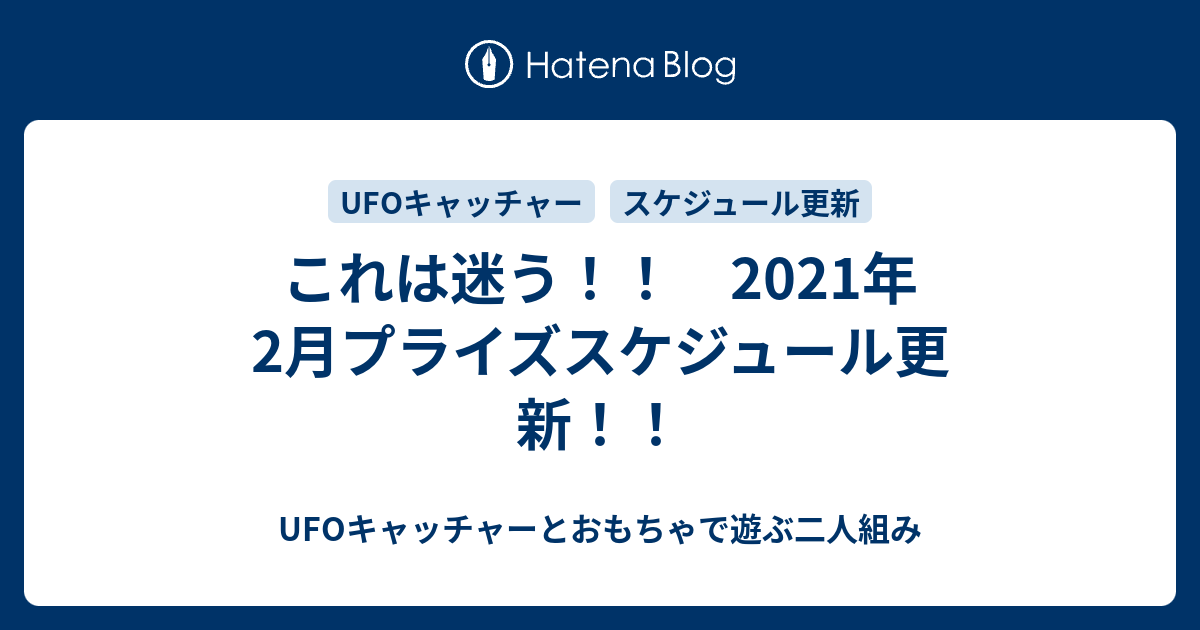 Hatena Blog

UFOキャッチャー　スケジュール更新

これは迷う！！　2021年2月プライズスケジュール更新！！

UFOキャッチャーとおもちゃで遊ぶ二人組み